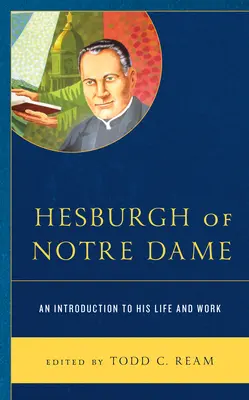 HESBURGH OF NOTRE DAME

AN INTRODUCTION TO HIS LIFE AND WORK

EDITED BY TODD C. REAM